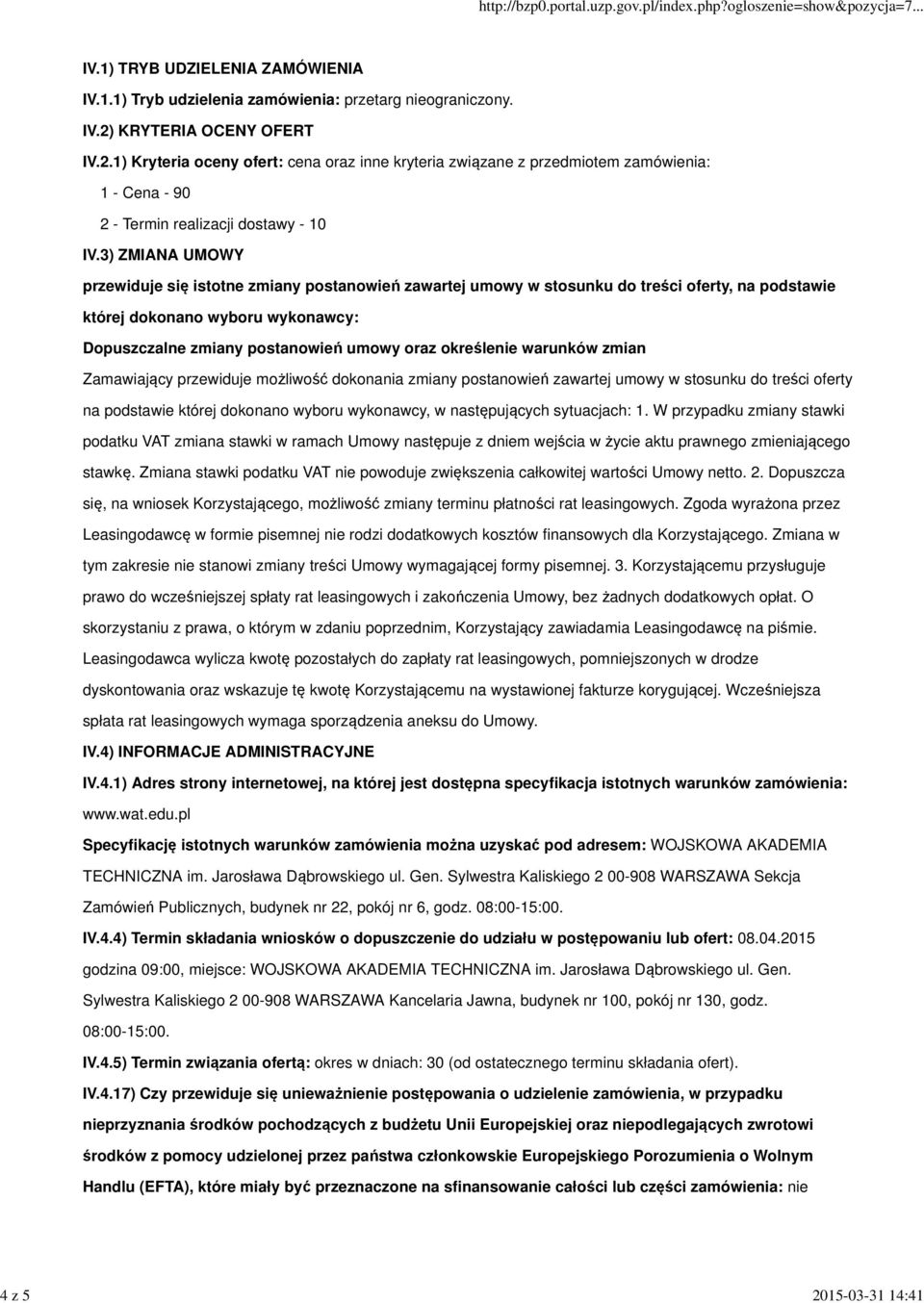 http://bzp0.portal.uzp.gov.pl/index.php?ogloszenie=show&pozycja=7...

IV.1) TRYB UDZIELENIA ZAMÓWIENIA

IV.1.1) Tryb udzielenia zamówienia: przetarg nieograniczony.

IV.2) KRYTERIA OCENY OFERT

IV.2.1) Kryteria oceny ofert: cena oraz inne kryteria związane z przedmiotem zamówienia:

1 - Cena - 90

2 - Termin realizacji dostawy - 10

IV.3) ZMIANA UMOWY

przewiduje się istotne zmiany postanowień zawartej umowy w stosunku do treści oferty, na podstawie której dokonano wyboru wykonawcy:

Dopuszczalne zmiany postanowień umowy oraz określenie warunków zmian

Zamawiający przewiduje możliwość dokonania zmiany postanowień zawartej umowy w stosunku do treści oferty na podstawie której dokonano wyboru wykonawcy, w następujących sytuacjach: 1. W przypadku zmiany stawki podatku VAT zmiana stawki w ramach Umowy następuje z dniem wejścia w życie aktu prawnego zmieniającego stawkę. Zmiana stawki podatku VAT nie powoduje zwiększenia całkowitej wartości Umowy netto. 2. Dopuszcza się, na wniosek Korzystającego, możliwość zmiany terminu płatności rat leasingowych. Zgoda wyrażona przez Leasingodawcę w formie pisemnej nie rodzi dodatkowych kosztów finansowych dla Korzystającego. Zmiana w tym zakresie nie stanowi zmiany treści Umowy wymagającej formy pisemnej. 3. Korzystającemu przysługuje prawo do wcześniejszej spłaty rat leasingowych i zakończenia Umowy, bez żadnych dodatkowych opłat. O skorzystaniu z prawa, o którym w zdaniu poprzednim, Korzystający zawiadamia Leasingodawcę na piśmie. Leasingodawca wylicza kwotę pozostałych do zapłaty rat leasingowych, pomniejszonych w drodze dyskontowania oraz wskazuje tę kwotę Korzystającemu na wystawionej fakturze korygującej. Wcześniejsza spłata rat leasingowych wymaga sporządzenia aneksu do Umowy.

IV.4) INFORMACJE ADMINISTRACYJNE

IV.4.1) Adres strony internetowej, na której jest dostępna specyfikacja istotnych warunków zamówienia: www.wat.edu.pl

Specyfikację istotnych warunków zamówienia można uzyskać pod adresem: WOJSKOWA AKADEMIA TECHNICZNA im. Jarosława Dąbrowskiego ul. Gen. Sylwestra Kaliskiego 2 00-908 WARSZAWA Sekcja Zamówień Publicznych, budynek nr 22, pokój nr 6, godz. 08:00-15:00.

IV.4.4) Termin składania wniosków o dopuszczenie do udziału w postępowaniu lub ofert: 08.04.2015 godzina 09:00, miejsce: WOJSKOWA AKADEMIA TECHNICZNA im. Jarosława Dąbrowskiego ul. Gen. Sylwestra Kaliskiego 2 00-908 WARSZAWA Kancelaria Jawna, budynek nr 100, pokój nr 130, godz. 08:00-15:00.

IV.4.5) Termin związania ofertą: okres w dniach: 30 (od ostatecznego terminu składania ofert).

IV.4.17) Czy przewiduje się unieważnienie postępowania o udzielenie zamówienia, w przypadku nieprzyznania środków pochodzących z budżetu Unii Europejskiej oraz niepodlegających zwrotowi środków z pomocy udzielonej przez państwa członkowskie Europejskiego Porozumienia o Wolnym Handlu (EFTA), które miały być przeznaczone na sfinansowanie całości lub części zamówienia: nie

4 z 5

2015-03-31 14:41